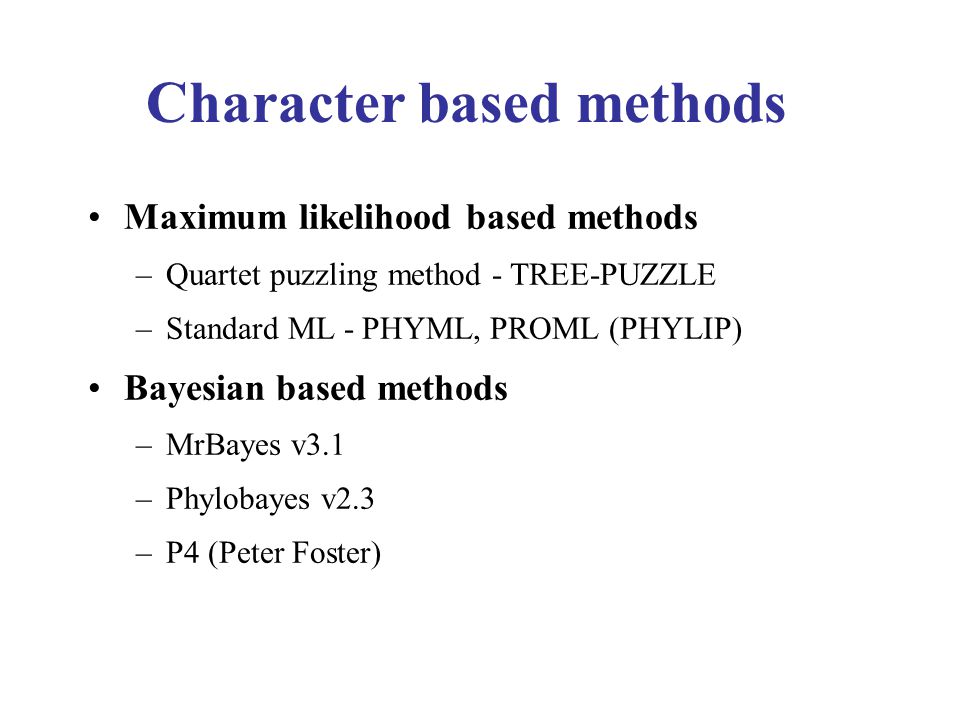 Character based methods

• Maximum likelihood based methods
– Quartet puzzling method - TREE-PUZZLE
– Standard ML - PHYML, PROML (PHYLIP)

• Bayesian based methods
– MrBayes v3.1
– Phylobayes v2.3
– P4 (Peter Foster)